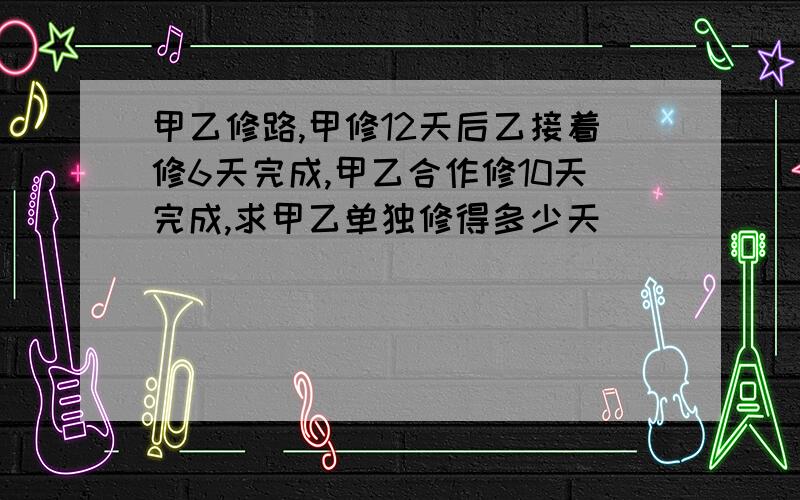 甲乙修路,甲修12天后乙接着修6天完成,甲乙合作修10天完成,求甲乙单独修得多少天